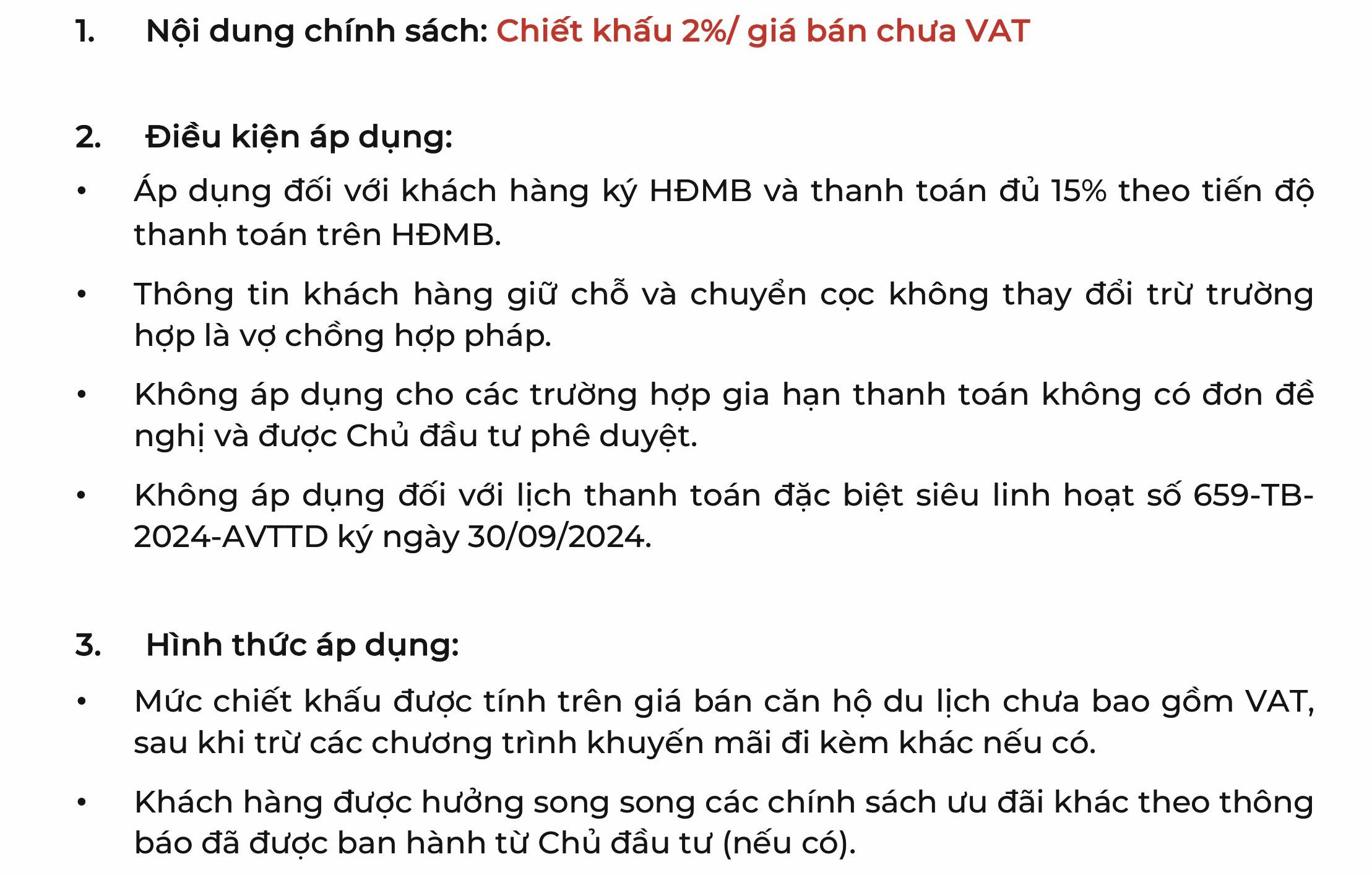 1. Nội dung chính sách: Chiết khấu 2%/ giá bán chưa VAT

2. Điều kiện áp dụng:

• Áp dụng đối với khách hàng ký HĐMB và thanh toán đủ 15% theo tiến độ thanh toán trên HĐMB.

• Thông tin khách hàng giữ chỗ và chuyển cọc không thay đổi trừ trường hợp là vợ chồng hợp pháp.

• Không áp dụng cho các trường hợp gia hạn thanh toán không có đơn đề nghị và được Chủ đầu tư phê duyệt.

• Không áp dụng đối với lịch thanh toán đặc biệt siêu linh hoạt số 659-TB-2024-AVTTD ký ngày 30/09/2024.

3. Hình thức áp dụng:

• Mức chiết khấu được tính trên giá bán căn hộ du lịch chưa bao gồm VAT, sau khi trừ các chương trình khuyến mãi đi kèm khác nếu có.

• Khách hàng được hưởng song song các chính sách ưu đãi khác theo thông báo đã được ban hành từ Chủ đầu tư (nếu có).